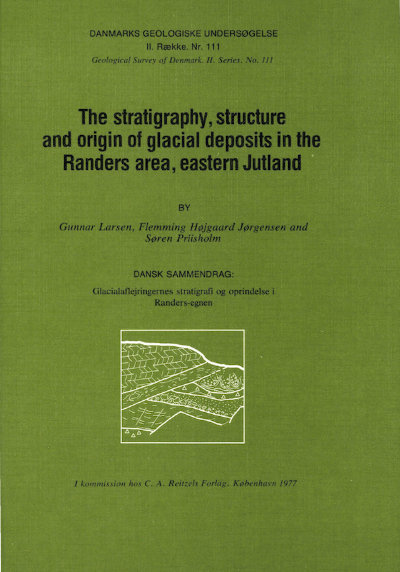 DANMARKS GEOLOGISKE UNDERSØGELSE
II. Række. Nr. 111
Geological Survey of Denmark. II. Series. No. 111

The stratigraphy, structure and origin of glacial deposits in the Randers area, eastern Jutland

BY

Gunnar Larsen, Flemming Højgaard Jørgensen and Søren Priisholm

DANSK SAMMENDRAG:

Glacialaflejringernes stratigrafi og oprindelse i Randers-egnen

I kommission hos C. A. Reitzels Forlag. København 1977